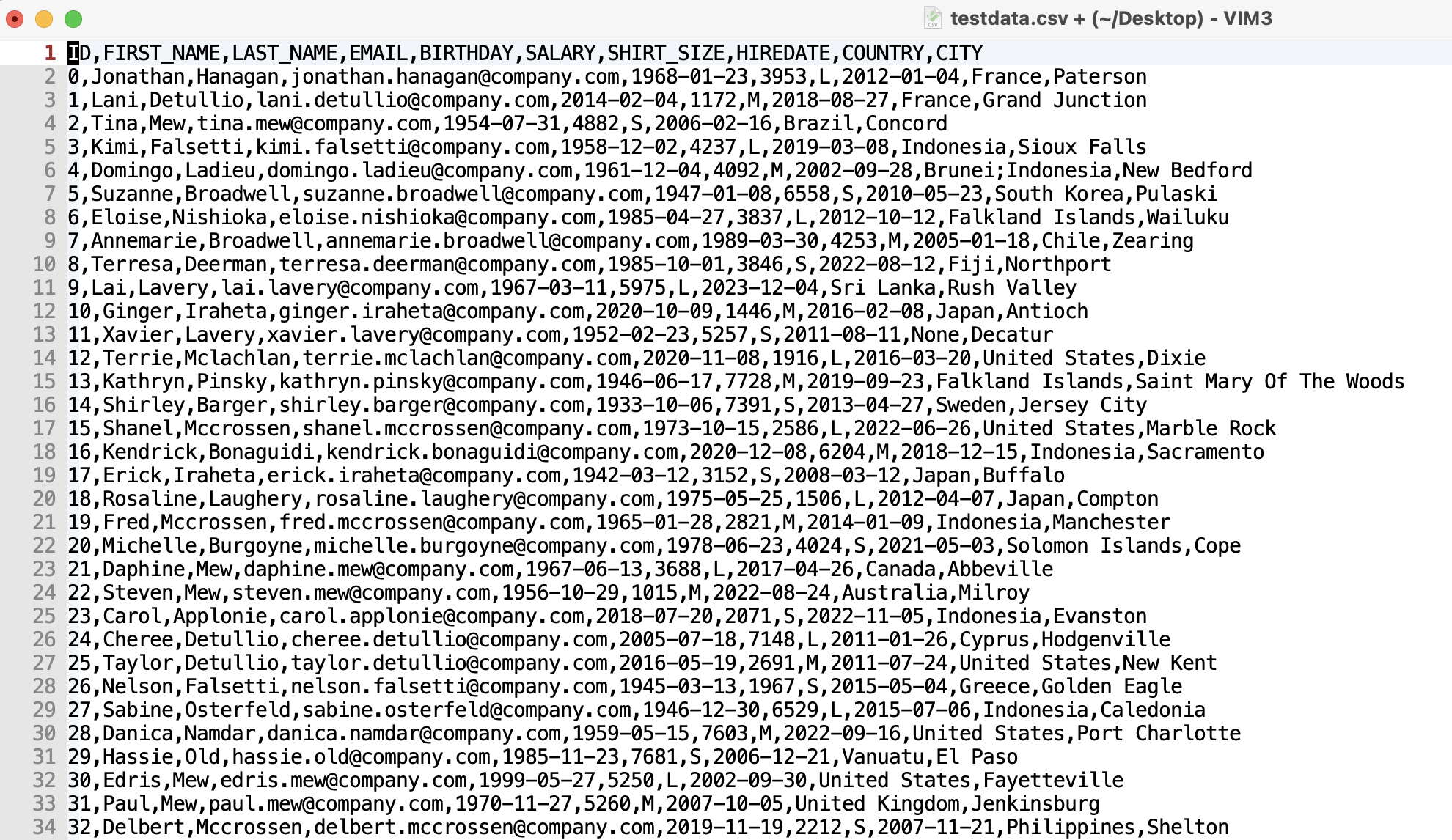 testdata.csv + (~/Desktop) - VIM3

1 ID,FIRST_NAME,LAST_NAME,EMAIL,BIRTHDAY,SALARY,SHIRT_SIZE,HIREDATE,COUNTRY,CITY
2 0,Jonathan,Hanagan,jonathan.hanagan@company.com,1968-01-23,3953,L,2012-01-04,France,Paterson
3 1,Lani,Detullio,lani.detullio@company.com,2014-02-04,1172,M,2018-08-27,France,Grand Junction
4 2,Tina,Mew,tina.mew@company.com,1954-07-31,4882,S,2006-02-16,Brazil,Concord
5 3,Kimi,Falsetti,kimi.falsetti@company.com,1958-12-02,4237,L,2019-03-08,Indonesia,Sioux Falls
6 4,Domingo,Ladieu,domingo.ladieu@company.com,1961-12-04,4092,M,2002-09-28,Brunei;Indonesia,New Bedford
7 5,Suzanne,Broadwell,suzanne.broadwell@company.com,1947-01-08,6558,S,2010-05-23,South Korea,Pulaski
8 6,Eloise,Nishioka,eloise.nishioka@company.com,1985-04-27,3837,L,2012-10-12,Falkland Islands,Wailuku
9 7,Annemarie,Broadwell,annemarie.broadwell@company.com,1989-03-30,4253,M,2005-01-18,Chile,Zearing
10 8,Terresa,Deerman,terresa.deerman@company.com,1985-10-01,3846,S,2022-08-12,Fiji,Northport
11 9,Lai,Lavery,lai.lavery@company.com,1967-03-11,5975,L,2023-12-04,Sri Lanka,Rush Valley
12 10,Ginger,Iraheta,ginger.iraheta@company.com,2020-10-09,1446,M,2016-02-08,Japan,Antioch
13 11,Xavier,Lavery,xavier.lavery@company.com,1952-02-23,5257,S,2011-08-11,None,Decatur
14 12,Terrie,Mclachlan,terrie.mclachlan@company.com,2020-11-08,1916,L,2016-03-20,United States,Dixie
15 13,Kathryn,Pinsky,kathryn.pinsky@company.com,1946-06-17,7728,M,2019-09-23,Falkland Islands,Saint Mary Of The Woods
16 14,Shirley,Barger,shirley.barger@company.com,1933-10-06,7391,S,2013-04-27,Sweden,Jersey City
17 15,Shanel,Mccrossen,shanel.mccrossen@company.com,1973-10-15,2586,L,2022-06-26,United States,Marble Rock
18 16,Kendrick,Bonaguidi,kendrick.bonaguidi@company.com,2020-12-08,6204,M,2018-12-15,Indonesia,Sacramento
19 17,Erick,Iraheta,erick.iraheta@company.com,1942-03-12,3152,S,2008-03-12,Japan,Buffalo
20 18,Rosaline,Laughery,rosaline.laughery@company.com,1975-05-25,1506,L,2012-04-07,Japan,Compton
21 19,Fred,Mccrossen,fred.mccrossen@company.com,1965-01-28,2821,M,2014-01-09,Indonesia,Manchester
22 20,Michelle,Burgoyne,michelle.burgoyne@company.com,1978-06-23,4024,S,2021-05-03,Solomon Islands,Cope
23 21,Daphine,Mew,daphine.mew@company.com,1967-06-13,3688,L,2017-04-26,Canada,Abbeville
24 22,Steven,Mew,steven.mew@company.com,1956-10-29,1015,M,2022-08-24,Australia,Milroy
25 23,Carol,Applonie,carol.applonie@company.com,2018-07-20,2071,S,2022-11-05,Indonesia,Evanston
26 24,Cheree,Detullio,cheree.detullio@company.com,2005-07-18,7148,L,2011-01-26,Cyprus,Hodgenville
27 25,Taylor,Detullio,taylor.detullio@company.com,2016-05-19,2691,M,2011-07-24,United States,New Kent
28 26,Nelson,Falsetti,nelson.falsetti@company.com,1945-03-13,1967,S,2015-05-04,Greece,Golden Eagle
29 27,Sabine,Osterfeld,sabine.osterfeld@company.com,1946-12-30,6529,L,2015-07-06,Indonesia,Caledonia
30 28,Danica,Namdar,danica.namdar@company.com,1959-05-15,7603,M,2022-09-16,United States,Port Charlotte
31 29,Hassie,Old,hassie.old@company.com,1985-11-23,7681,S,2006-12-21,Vanuatu,El Paso
32 30,Edris,Mew,edris.mew@company.com,1999-05-27,5250,L,2002-09-30,United States,Fayetteville
33 31,Paul,Mew,paul.mew@company.com,1970-11-27,5260,M,2007-10-05,United Kingdom,Jenkinsburg
34 32,Delbert,Mccrossen,delbert.mccrossen@company.com,2019-11-19,2212,S,2007-11-21,Philippines,Shelton